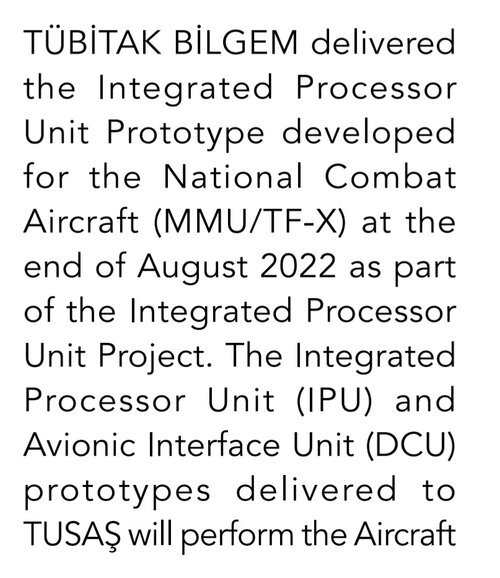 TÜBİTAK BİLGEM delivered the Integrated Processor Unit Prototype developed for the National Combat Aircraft (MMU/TF-X) at the end of August 2022 as part of the Integrated Processor Unit Project. The Integrated Processor Unit (IPU) and Avionic Interface Unit (DCU) prototypes delivered to TUSAŞ will perform the Aircraft